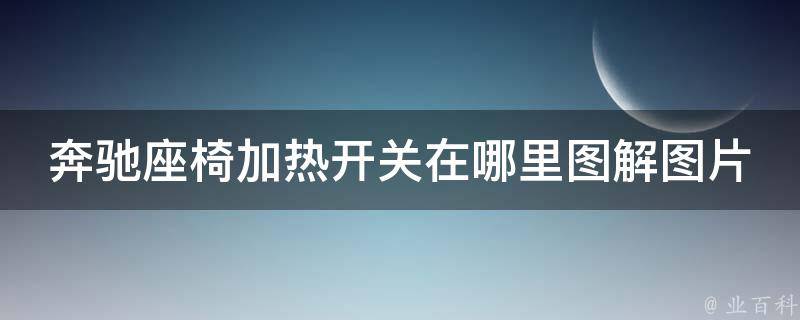 奔驰座椅加热开关在哪里图解图片

@ 业百科